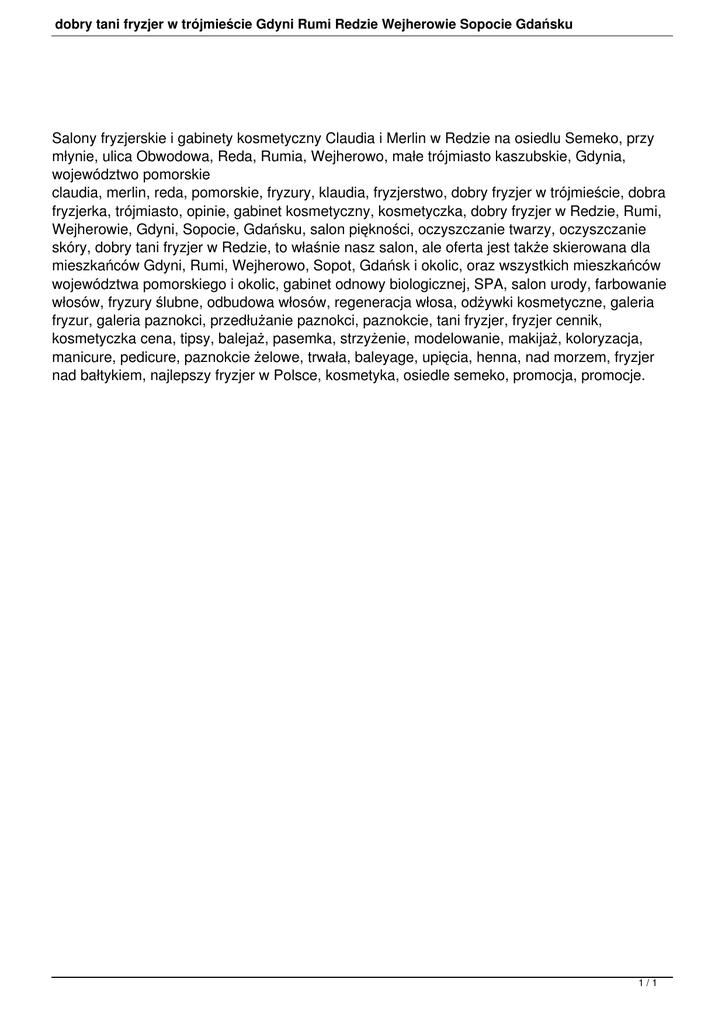 dobry tani fryzjer w trójmieście Gdyni Rumi Redzie Wejherowie Sopocie Gdańsku

Salony fryzjerskie i gabinety kosmetyczny Claudia i Merlin w Redzie na osiedlu Semeko, przy młynie, ulica Obwodowa, Reda, Rumia, Wejherowo, małe trójmiasto kaszubskie, Gdynia, województwo pomorskie
claudia, merlin, reda, pomorskie, fryzury, klaudia, fryzjerstwo, dobry fryzjer w trójmieście, dobra fryzjerka, trójmiasto, opinie, gabinet kosmetyczny, kosmetyczka, dobry fryzjer w Redzie, Rumi, Wejherowie, Gdyni, Sopocie, Gdańsku, salon piękności, oczyszczanie twarzy, oczyszczanie skóry, dobry tani fryzjer w Redzie, to właśnie nasz salon, ale oferta jest także skierowana dla mieszkańców Gdyni, Rumi, Wejherowo, Sopot, Gdańsk i okolic, oraz wszystkich mieszkańców województwa pomorskiego i okolic, gabinet odnowy biologicznej, SPA, salon urody, farbowanie włosów, fryzury ślubne, odbudowa włosów, regeneracja włosa, odżywki kosmetyczne, galeria fryzur, galeria paznokci, przedłużanie paznokci, paznokcie, tani fryzjer, fryzjer cennik, kosmetyczka cena, tipsy, balejaż, pasemka, strzyżenie, modelowanie, makijaż, koloryzacja, manicure, pedicure, paznokcie żelowe, trwała, baleyage, upięcia, henna, nad morzem, fryzjer nad bałtykiem, najlepszy fryzjer w Polsce, kosmetyka, osiedle semeko, promocja, promocje.

1 / 1